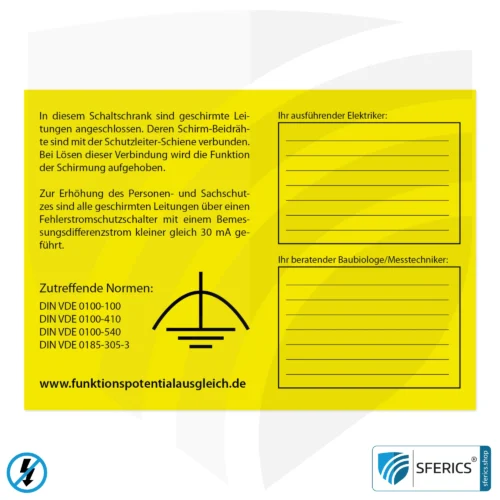 In diesem Schaltschrank sind geschirmte Leitungen angeschlossen. Deren Schirm-Beidrähte sind mit der Schutzleiter-Schiene verbunden. Bei Lösen dieser Verbindung wird die Funktion der Schirmung aufgehoben.

Zur Erhöhung des Personen- und Sachschutzes sind alle geschirmten Leitungen über einen Fehlerstromschutzschalter mit einem Bemessungsdifferenzstrom kleiner gleich 30 mA geführt.

Zutreffende Normen:
DIN VDE 0100-100
DIN VDE 0100-410
DIN VDE 0100-540
DIN VDE 0185-305-3

www.funktionspotentialausgleich.de

Ihr ausführender Elektriker:

Ihr beratender Baubiologe/Messtechniker:

SFERICS®
sferics.shop